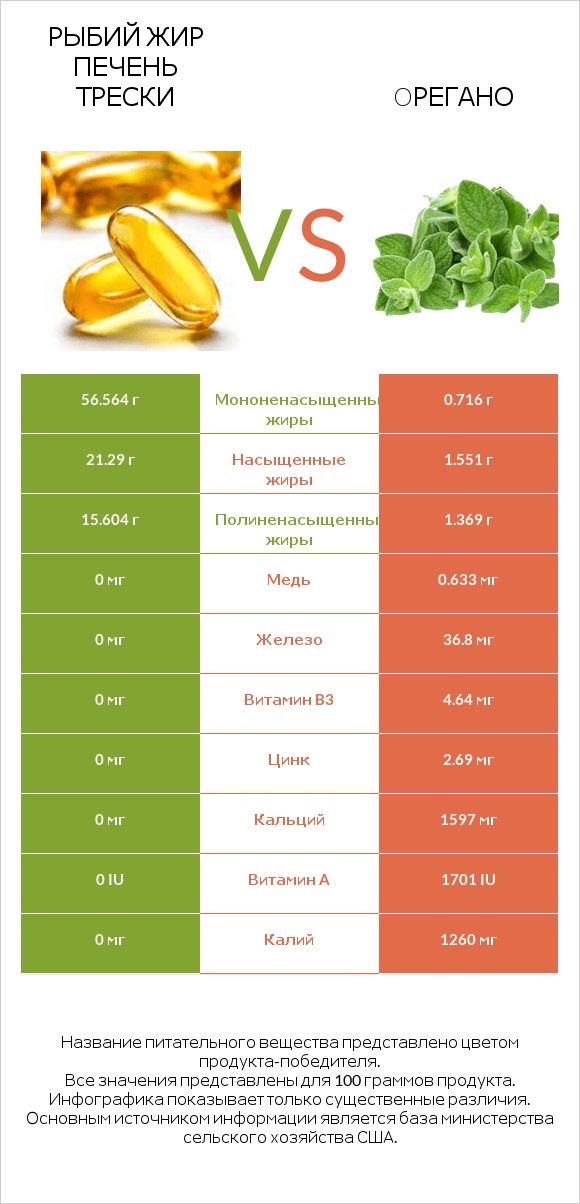 РЫБИЙ ЖИР ПЕЧЕНЬ ТРЕСКИ

VS

ОРЕГАНО

| 56.564 г | Мононенасыщенные жиры | 0.716 г |
|---|---|---|
| 21.29 г | Насыщенные жиры | 1.551 г |
| 15.604 г | Полиненасыщенные жиры | 1.369 г |
| 0 мг | Медь | 0.633 мг |
| 0 мг | Железо | 36.8 мг |
| 0 мг | Витамин B3 | 4.64 мг |
| 0 мг | Цинк | 2.69 мг |
| 0 мг | Кальций | 1597 мг |
| 0 IU | Витамин A | 1701 IU |
| 0 мг | Калий | 1260 мг |

Название питательного вещества представлено цветом продукта-победителя.
Все значения представлены для 100 граммов продукта.
Инфографика показывает только существенные различия.
Основным источником информации является база министерства сельского хозяйства США.